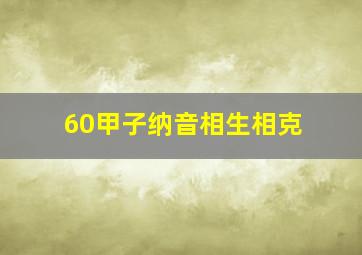 60甲子纳音相生相克